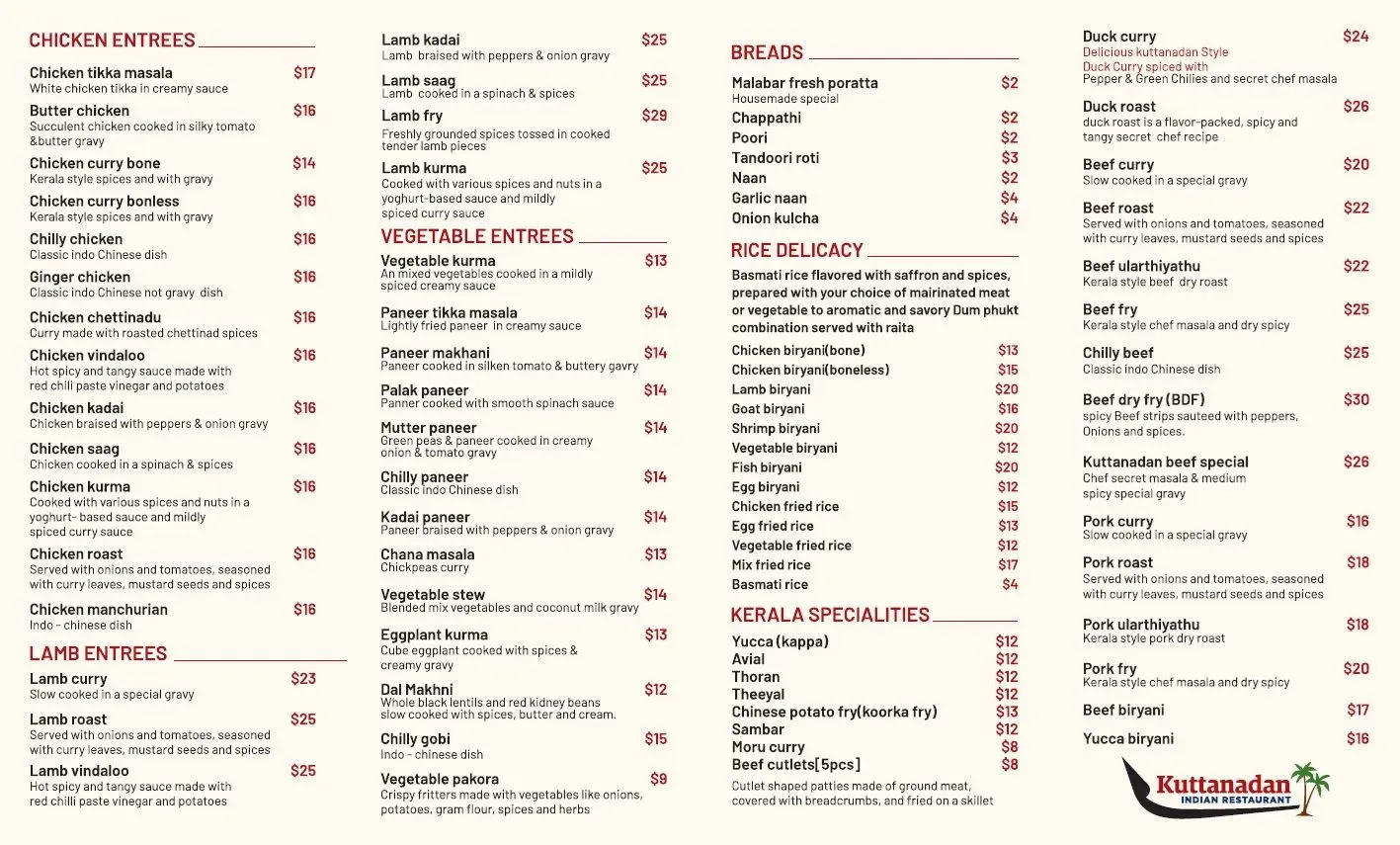 CHICKEN ENTREES

Chicken tikka masala $17
White chicken tikka in creamy sauce

Butter chicken $16
Succulent chicken cooked in silky tomato &butter gravy

Chicken curry bone $14
Kerala style spices and with gravy

Chicken curry bonless $16
Kerala style spices and with gravy

Chilly chicken $16
Classic indo Chinese dish

Ginger chicken $16
Classic indo Chinese not gravy dish

Chicken chettinadu $16
Curry made with roasted chettinad spices

Chicken vindaloo $16
Hot spicy and tangy sauce made with red chili paste vinegar and potatoes

Chicken kadai $16
Chicken braised with peppers & onion gravy

Chicken saag $16
Chicken cooked in a spinach & spices

Chicken kurma $16
Cooked with various spices and nuts in a yoghurt- based sauce and mildly spiced curry sauce

Chicken roast $16
Served with onions and tomatoes, seasoned with curry leaves, mustard seeds and spices

Chicken manchurian $16
Indo - chinese dish

LAMB ENTREES

Lamb curry $23
Slow cooked in a special gravy

Lamb roast $25
Served with onions and tomatoes, seasoned with curry leaves, mustard seeds and spices

Lamb vindaloo $25
Hot spicy and tangy sauce made with red chilli paste vinegar and potatoes

Lamb kadai $25
Lamb braised with peppers & onion gravy

Lamb saag $25
Lamb cooked in a spinach & spices

Lamb fry $29
Freshly grounded spices tossed in cooked tender lamb pieces

Lamb kurma $25
Cooked with various spices and nuts in a yoghurt-based sauce and mildly spiced curry sauce

VEGETABLE ENTREES

Vegetable kurma $13
An mixed vegetables cooked in a mildly spiced creamy sauce

Paneer tikka masala $14
Lightly fried paneer in creamy sauce

Paneer makhani $14
Paneer cooked in silken tomato & buttery gavry

Palak paneer $14
Panner cooked with smooth spinach sauce

Mutter paneer $14
Green peas & paneer cooked in creamy onion & tomato gravy

Chilly paneer $14
Classic indo Chinese dish

Kadai paneer $14
Paneer braised with peppers & onion gravy

Chana masala $13
Chickpeas curry

Vegetable stew $14
Blended mix vegetables and coconut milk gravy

Eggplant kurma $13
Cube eggplant cooked with spices & creamy gravy

Dal Makhni $12
Whole black lentils and red kidney beans slow cooked with spices, butter and cream.

Chilly gobi $15
Indo - chinese dish

Vegetable pakora $9
Crispy fritters made with vegetables like onions, potatoes, gram flour, spices and herbs

BREADS

Malabar fresh poratta $2
Housemade special
Chappathi $2
Poori $2
Tandoori roti $3
Naan $2
Garlic naan $4
Onion kulcha $4

RICE DELICACY

Basmati rice flavored with saffron and spices, prepared with your choice of mairinated meat or vegetable to aromatic and savory Dum phukt combination served with raita

Chicken biryani(bone) $13
Chicken biryani(boneless) $15
Lamb biryani $20
Goat biryani $16
Shrimp biryani $20
Vegetable biryani $12
Fish biryani $20
Egg biryani $12
Chicken fried rice $15
Egg fried rice $13
Vegetable fried rice $12
Mix fried rice $17
Basmati rice $4

KERALA SPECIALITIES

Yucca (kappa) $12
Avial $12
Thoran $12
Theeyal $12
Chinese potato fry(koorka fry) $13
Sambar $12
Moru curry $8
Beef cutlets[5pcs] $8
Cutlet shaped patties made of ground meat, covered with breadcrumbs, and fried on a skillet

Duck curry $24
Delicious kuttanadan Style Duck Curry spiced with Pepper & Green Chilies and secret chef masala

Duck roast $26
duck roast is a flavor-packed, spicy and tangy secret chef recipe

Beef curry $20
Slow cooked in a special gravy

Beef roast $22
Served with onions and tomatoes, seasoned with curry leaves, mustard seeds and spices

Beef ularthiyathu $22
Kerala style beef dry roast

Beef fry $25
Kerala style chef masala and dry spicy

Chilly beef $25
Classic indo Chinese dish

Beef dry fry (BDF) $30
spicy Beef strips sauteed with peppers, Onions and spices.

Kuttanadan beef special $26
Chef secret masala & medium spicy special gravy

Pork curry $16
Slow cooked in a special gravy

Pork roast $18
Served with onions and tomatoes, seasoned with curry leaves, mustard seeds and spices

Pork ularthiyathu $18
Kerala style pork dry roast

Pork fry $20
Kerala style chef masala and dry spicy

Beef biryani $17

Yucca biryani $16

Kuttanadan
INDIAN RESTAURANT